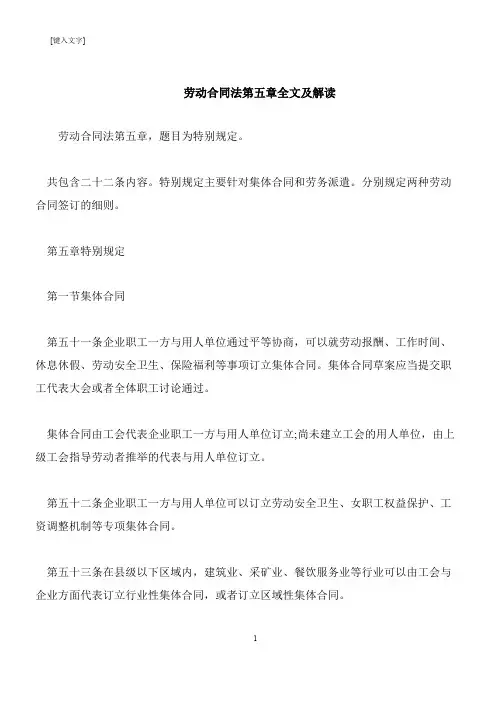 [键入文字]

劳动合同法第五章全文及解读

劳动合同法第五章，题目为特别规定。

共包含二十二条内容。特别规定主要针对集体合同和劳务派遣。分别规定两种劳动合同签订的细则。

第五章特别规定

第一节集体合同

第五十一条企业职工一方与用人单位通过平等协商，可以就劳动报酬、工作时间、休息休假、劳动安全卫生、保险福利等事项订立集体合同。集体合同草案应当提交职工代表大会或者全体职工讨论通过。

集体合同由工会代表企业职工一方与用人单位订立;尚未建立工会的用人单位，由上级工会指导劳动者推举的代表与用人单位订立。

第五十二条企业职工一方与用人单位可以订立劳动安全卫生、女职工权益保护、工资调整机制等专项集体合同。

第五十三条在县级以下区域内，建筑业、采矿业、餐饮服务业等行业可以由工会与企业方面代表订立行业性集体合同，或者订立区域性集体合同。

1